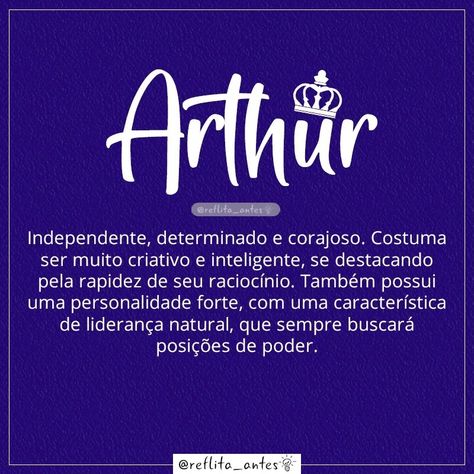 Arthur

@reflita_antes

Independente, determinado e corajoso. Costuma ser muito criativo e inteligente, se destacando pela rapidez de seu raciocínio. Também possui uma personalidade forte, com uma característica de liderança natural, que sempre buscará posições de poder.

@reflita_antes